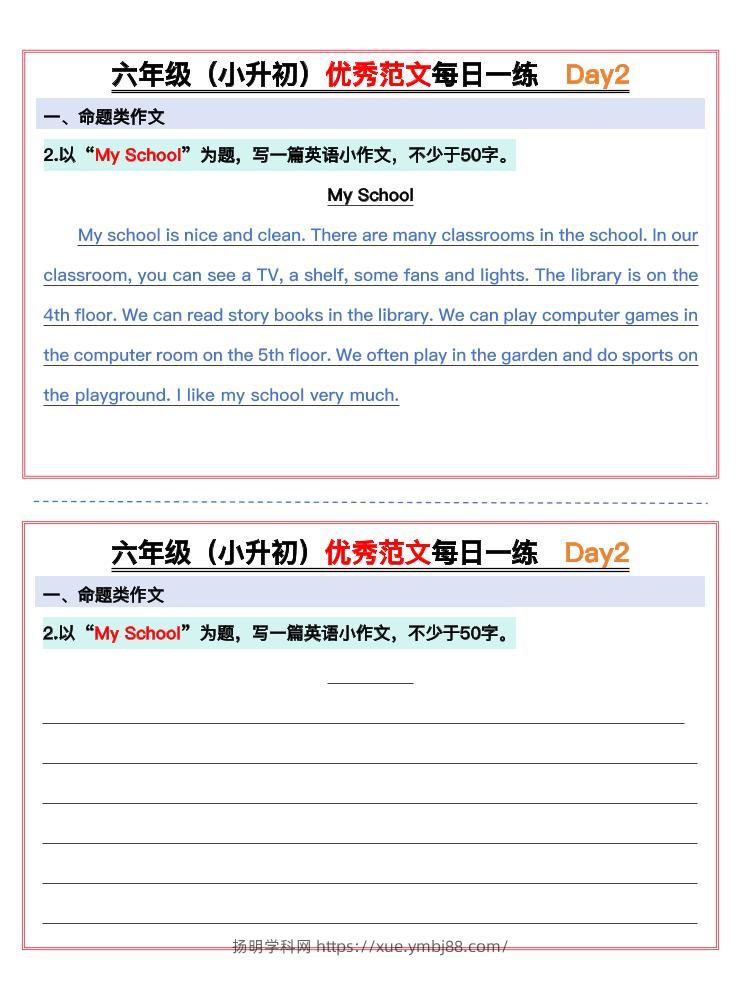 六年级（小升初）优秀范文每日一练 Day2

一、命题类作文

2.以“My School”为题，写一篇英语小作文，不少于50字。

My School

My school is nice and clean. There are many classrooms in the school. In our classroom, you can see a TV, a shelf, some fans and lights. The library is on the 4th floor. We can read story books in the library. We can play computer games in the computer room on the 5th floor. We often play in the garden and do sports on the playground. I like my school very much.

六年级（小升初）优秀范文每日一练 Day2

一、命题类作文

2.以“My School”为题，写一篇英语小作文，不少于50字。

扬明学科网 https://xue.ymbj88.com/